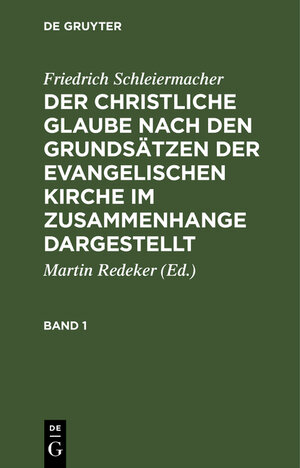 DE GRUYTER

Friedrich Schleiermacher

DER CHRISTLICHE GLAUBE NACH DEN GRUNDSÄTZEN DER EVANGELISCHEN KIRCHE IM ZUSAMMENHANGE DARGESTELLT

Martin Redeker (Ed.)

BAND 1

DE
G